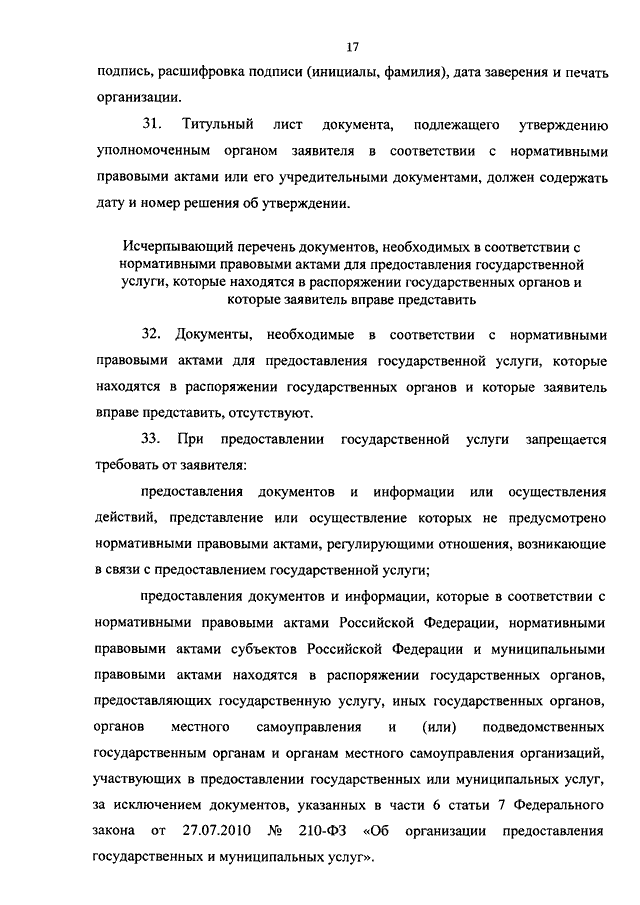 17

подпись, расшифровка подписи (инициалы, фамилия), дата заверения и печать организации.

31. Титульный лист документа, подлежащего утверждению уполномоченным органом заявителя в соответствии с нормативными правовыми актами или его учредительными документами, должен содержать дату и номер решения об утверждении.

Исчерпывающий перечень документов, необходимых в соответствии с нормативными правовыми актами для предоставления государственной услуги, которые находятся в распоряжении государственных органов и которые заявитель вправе представить

32. Документы, необходимые в соответствии с нормативными правовыми актами для предоставления государственной услуги, которые находятся в распоряжении государственных органов и которые заявитель вправе представить, отсутствуют.

33. При предоставлении государственной услуги запрещается требовать от заявителя:

предоставления документов и информации или осуществления действий, представление или осуществление которых не предусмотрено нормативными правовыми актами, регулирующими отношения, возникающие в связи с предоставлением государственной услуги;

предоставления документов и информации, которые в соответствии с нормативными правовыми актами Российской Федерации, нормативными правовыми актами субъектов Российской Федерации и муниципальными правовыми актами находятся в распоряжении государственных органов, предоставляющих государственную услугу, иных государственных органов, органов местного самоуправления и (или) подведомственных государственным органам и органам местного самоуправления организаций, участвующих в предоставлении государственных или муниципальных услуг, за исключением документов, указанных в части 6 статьи 7 Федерального закона от 27.07.2010 № 210-ФЗ «Об организации предоставления государственных и муниципальных услуг».